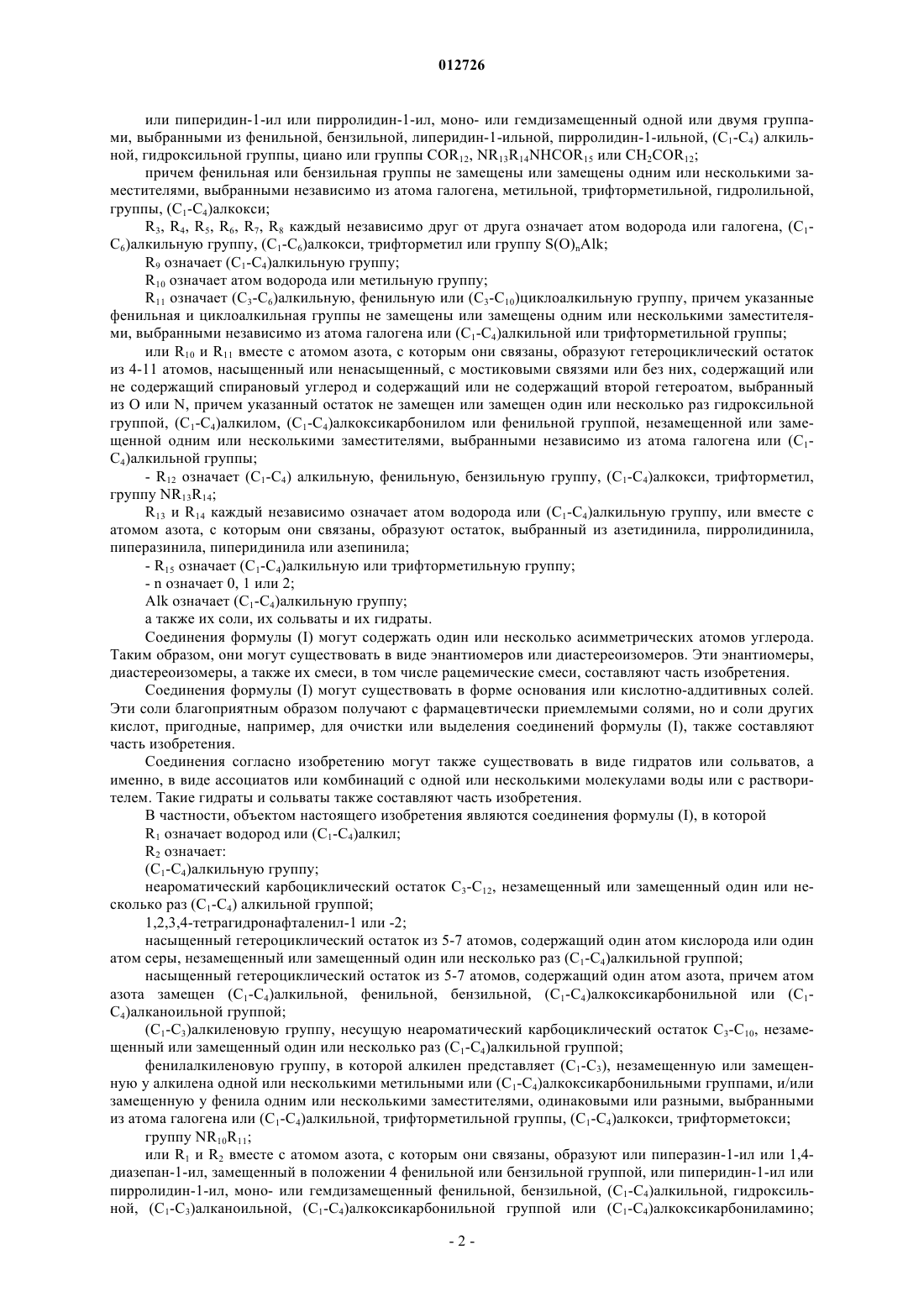 012726

или пиперидин-1-ил или пирролидин-1-ил, моно- или гемдизамещенный одной или двумя группами, выбранными из фенильной, бензильной, липеридин-1-ильной, пирролидин-1-ильной, ($C_1$-$C_4$) алкильной, гидроксильной группы, циано или группы $COR_{12}$, $NR_{13}R_{14}NHCOR_{15}$ или $CH_2COR_{12}$;

причем фенильная или бензильная группы не замещены или замещены одним или несколькими заместителями, выбранными независимо из атома галогена, метильной, трифторметильной, гидролильной, группы, ($C_1$-$C_4$)алкокси;

$R_3$, $R_4$, $R_5$, $R_6$, $R_7$, $R_8$ каждый независимо друг от друга означает атом водорода или галогена, ($C_1$-$C_6$)алкильную группу, ($C_1$-$C_6$)алкокси, трифторметил или группу $S(O)_nAlk$;

$R_9$ означает ($C_1$-$C_4$)алкильную группу;

$R_{10}$ означает атом водорода или метильную группу;

$R_{11}$ означает ($C_3$-$C_6$)алкильную, фенильную или ($C_3$-$C_{10}$)циклоалкильную группу, причем указанные фенильная и циклоалкильная группы не замещены или замещены одним или несколькими заместителями, выбранными независимо из атома галогена или ($C_1$-$C_4$)алкильной или трифторметильной группы;

или $R_{10}$ и $R_{11}$ вместе с атомом азота, с которым они связаны, образуют гетероциклический остаток из 4-11 атомов, насыщенный или ненасыщенный, с мостиковыми связями или без них, содержащий или не содержащий спирановый углерод и содержащий или не содержащий второй гетероатом, выбранный из O или N, причем указанный остаток не замещен или замещен один или несколько раз гидроксильной группой, ($C_1$-$C_4$)алкилом, ($C_1$-$C_4$)алкоксикарбонилом или фенильной группой, незамещенной или замещенной одним или несколькими заместителями, выбранными независимо из атома галогена или ($C_1$-$C_4$)алкильной группы;

- $R_{12}$ означает ($C_1$-$C_4$) алкильную, фенильную, бензильную группу, ($C_1$-$C_4$)алкокси, трифторметил, группу $NR_{13}R_{14}$;

$R_{13}$ и $R_{14}$ каждый независимо означает атом водорода или ($C_1$-$C_4$)алкильную группу, или вместе с атомом азота, с которым они связаны, образуют остаток, выбранный из азетидинила, пирролидинила, пиперазинила, пиперидинила или азепинила;

- $R_{15}$ означает ($C_1$-$C_4$)алкильную или трифторметильную группу;

- n означает 0, 1 или 2;

Alk означает ($C_1$-$C_4$)алкильную группу;

а также их соли, их сольваты и их гидраты.

Соединения формулы (I) могут содержать один или несколько асимметрических атомов углерода. Таким образом, они могут существовать в виде энантиомеров или диастереоизомеров. Эти энантиомеры, диастереоизомеры, а также их смеси, в том числе рацемические смеси, составляют часть изобретения.

Соединения формулы (I) могут существовать в форме основания или кислотно-аддитивных солей. Эти соли благоприятным образом получают с фармацевтически приемлемыми солями, но и соли других кислот, пригодные, например, для очистки или выделения соединений формулы (I), также составляют часть изобретения.

Соединения согласно изобретению могут также существовать в виде гидратов или сольватов, а именно, в виде ассоциатов или комбинаций с одной или несколькими молекулами воды или с растворителем. Такие гидраты и сольваты также составляют часть изобретения.

В частности, объектом настоящего изобретения являются соединения формулы (I), в которой

$R_1$ означает водород или ($C_1$-$C_4$)алкил;

$R_2$ означает:

($C_1$-$C_4$)алкильную группу;

неароматический карбоциклический остаток $C_3$-$C_{12}$, незамещенный или замещенный один или несколько раз ($C_1$-$C_4$) алкильной группой;

1,2,3,4-тетрагидронафталенил-1 или -2;

насыщенный гетероциклический остаток из 5-7 атомов, содержащий один атом кислорода или один атом серы, незамещенный или замещенный один или несколько раз ($C_1$-$C_4$)алкильной группой;

насыщенный гетероциклический остаток из 5-7 атомов, содержащий один атом азота, причем атом азота замещен ($C_1$-$C_4$)алкильной, фенильной, бензильной, ($C_1$-$C_4$)алкоксикарбонильной или ($C_1$-$C_4$)алканоильной группой;

($C_1$-$C_3$)алкиленовую группу, несущую неароматический карбоциклический остаток $C_3$-$C_{10}$, незамещенный или замещенный один или несколько раз ($C_1$-$C_4$)алкильной группой;

фенилалкиленовую группу, в которой алкилен представляет ($C_1$-$C_3$), незамещенную или замещенную у алкилена одной или несколькими метильными или ($C_1$-$C_4$)алкоксикарбонильными группами, и/или замещенную у фенила одним или несколькими заместителями, одинаковыми или разными, выбранными из атома галогена или ($C_1$-$C_4$)алкильной, трифторметильной группы, ($C_1$-$C_4$)алкокси, трифторметокси;

группу $NR_{10}R_{11}$;

или $R_1$ и $R_2$ вместе с атомом азота, с которым они связаны, образуют или пиперазин-1-ил или 1,4-диазепан-1-ил, замещенный в положении 4 фенильной или бензильной группой, или пиперидин-1-ил или пирролидин-1-ил, моно- или гемдизамещенный фенильной, бензильной, ($C_1$-$C_4$)алкильной, гидроксильной, ($C_1$-$C_3$)алканоильной, ($C_1$-$C_4$)алкоксикарбонильной группой или ($C_1$-$C_4$)алкоксикарбониламино;

- 2 -